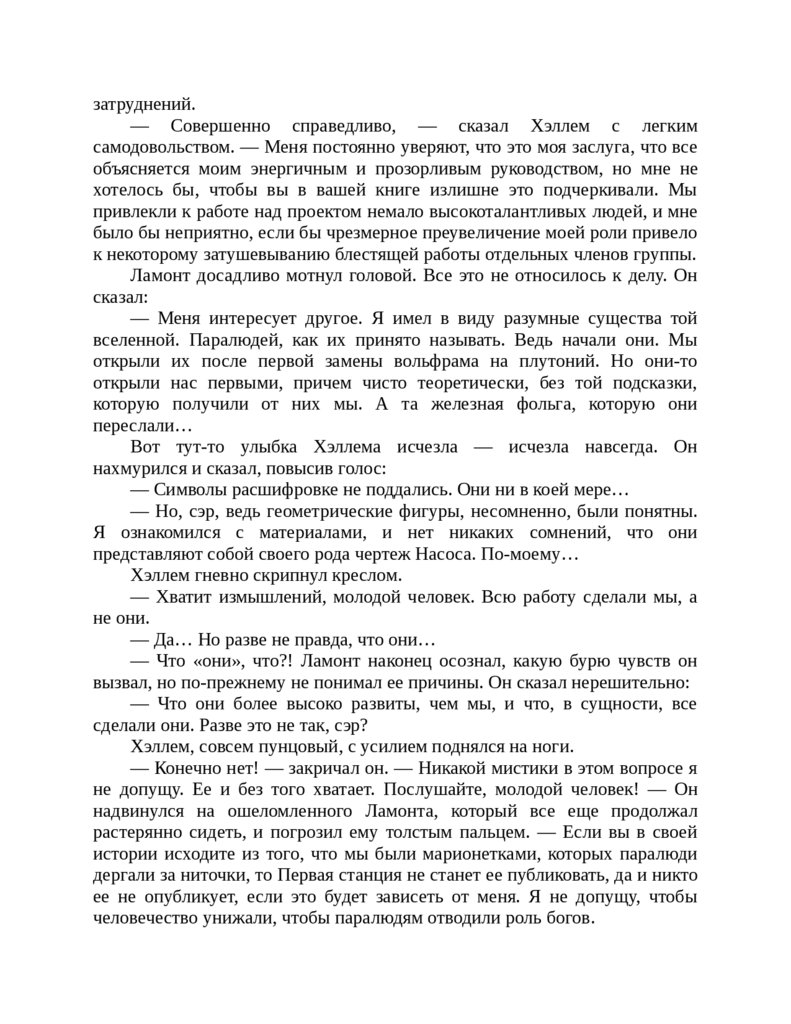 затруднений.

— Совершенно справедливо, — сказал Хэллем с легким самодовольством. — Меня постоянно уверяют, что это моя заслуга, что все объясняется моим энергичным и прозорливым руководством, но мне не хотелось бы, чтобы вы в вашей книге излишне это подчеркивали. Мы привлекли к работе над проектом немало высокоталантливых людей, и мне было бы неприятно, если бы чрезмерное преувеличение моей роли привело к некоторому затушевыванию блестящей работы отдельных членов группы.

Ламонт досадливо мотнул головой. Все это не относилось к делу. Он сказал:

— Меня интересует другое. Я имел в виду разумные существа той вселенной. Паралюдей, как их принято называть. Ведь начали они. Мы открыли их после первой замены вольфрама на плутоний. Но они-то открыли нас первыми, причем чисто теоретически, без той подсказки, которую получили от них мы. А та железная фольга, которую они переслали…

Вот тут-то улыбка Хэллема исчезла — исчезла навсегда. Он нахмурился и сказал, повысив голос:

— Символы расшифровке не поддались. Они ни в коей мере…

— Но, сэр, ведь геометрические фигуры, несомненно, были понятны. Я ознакомился с материалами, и нет никаких сомнений, что они представляют собой своего рода чертеж Насоса. По-моему…

Хэллем гневно скрипнул креслом.

— Хватит измышлений, молодой человек. Всю работу сделали мы, а не они.

— Да… Но разве не правда, что они…

— Что «они», что?! Ламонт наконец осознал, какую бурю чувств он вызвал, но по-прежнему не понимал ее причины. Он сказал нерешительно:

— Что они более высоко развиты, чем мы, и что, в сущности, все сделали они. Разве это не так, сэр?

Хэллем, совсем пунцовый, с усилием поднялся на ноги.

— Конечно нет! — закричал он. — Никакой мистики в этом вопросе я не допущу. Ее и без того хватает. Послушайте, молодой человек! — Он надвинулся на ошеломленного Ламонта, который все еще продолжал растерянно сидеть, и погрозил ему толстым пальцем. — Если вы в своей истории исходите из того, что мы были марионетками, которых паралюди дергали за ниточки, то Первая станция не станет ее публиковать, да и никто ее не опубликует, если это будет зависеть от меня. Я не допущу, чтобы человечество унижали, чтобы паралюдям отводили роль богов.